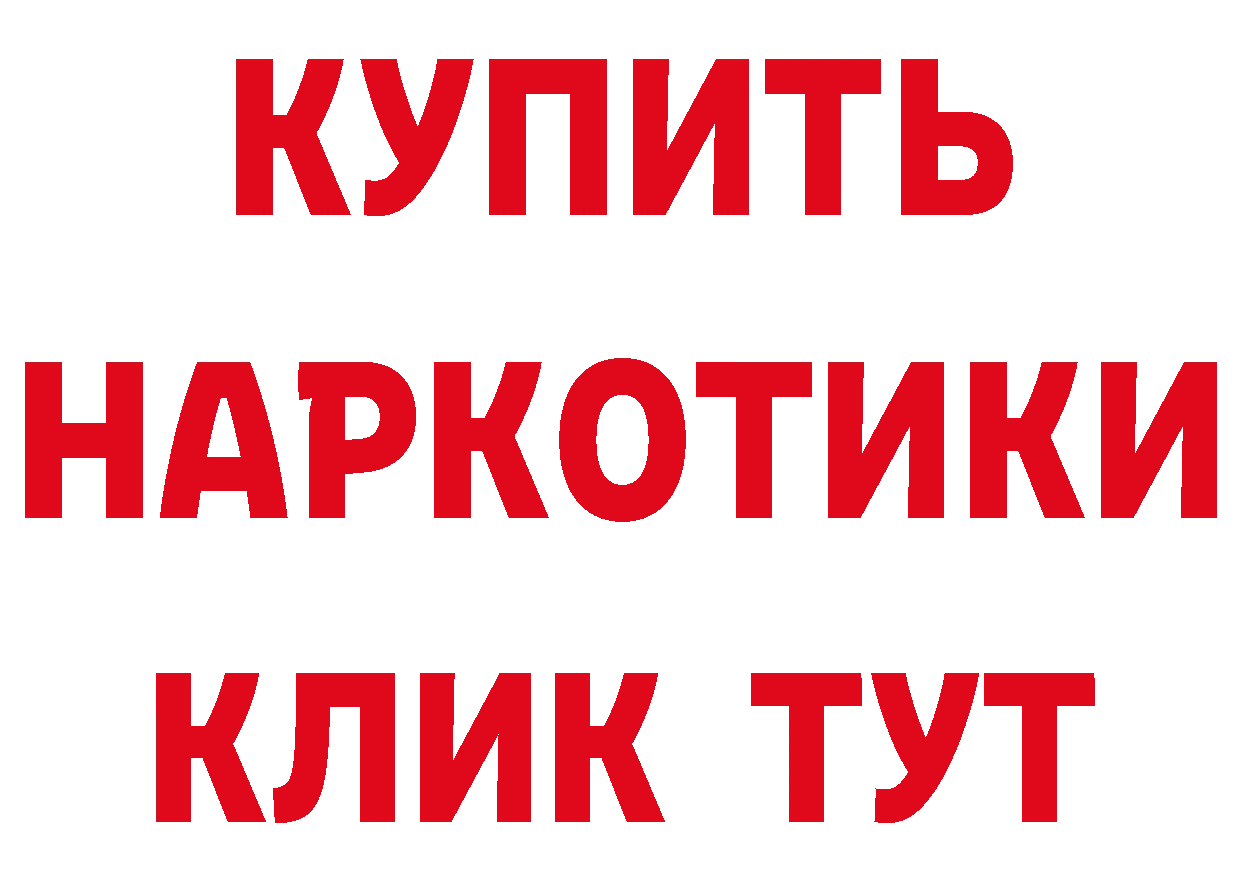 КУПИТЬ
НАРКОТИКИ
КЛИК ТУТ